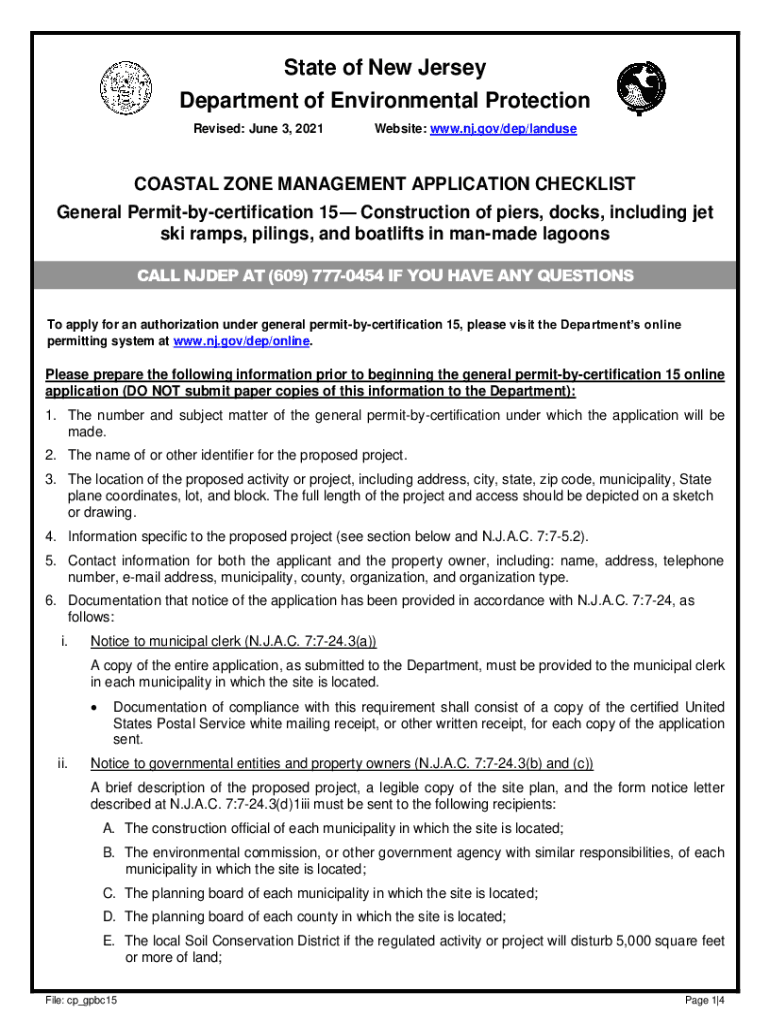 State of New Jersey
Department of Environmental Protection

Revised: June 3, 2021 Website: www.nj.gov/dep/landuse

COASTAL ZONE MANAGEMENT APPLICATION CHECKLIST

General Permit-by-certification 15— Construction of piers, docks, including jet ski ramps, pilings, and boatlifts in man-made lagoons

CALL NJDEP AT (609) 777-0454 IF YOU HAVE ANY QUESTIONS

To apply for an authorization under general permit-by-certification 15, please visit the Department's online permitting system at www.nj.gov/dep/online.

Please prepare the following information prior to beginning the general permit-by-certification 15 online application (DO NOT submit paper copies of this information to the Department):

1. The number and subject matter of the general permit-by-certification under which the application will be made.
2. The name of or other identifier for the proposed project.
3. The location of the proposed activity or project, including address, city, state, zip code, municipality, State plane coordinates, lot, and block. The full length of the project and access should be depicted on a sketch or drawing.
4. Information specific to the proposed project (see section below and N.J.A.C. 7:7-5.2).
5. Contact information for both the applicant and the property owner, including: name, address, telephone number, e-mail address, municipality, county, organization, and organization type.
6. Documentation that notice of the application has been provided in accordance with N.J.A.C. 7:7-24, as follows:

i. Notice to municipal clerk (N.J.A.C. 7:7-24.3(a))

A copy of the entire application, as submitted to the Department, must be provided to the municipal clerk in each municipality in which the site is located.

• Documentation of compliance with this requirement shall consist of a copy of the certified United States Postal Service white mailing receipt, or other written receipt, for each copy of the application sent.

ii. Notice to governmental entities and property owners (N.J.A.C. 7:7-24.3(b) and (c))

A brief description of the proposed project, a legible copy of the site plan, and the form notice letter described at N.J.A.C. 7:7-24.3(d)1iii must be sent to the following recipients:

A. The construction official of each municipality in which the site is located;
B. The environmental commission, or other government agency with similar responsibilities, of each municipality in which the site is located;
C. The planning board of each municipality in which the site is located;
D. The planning board of each county in which the site is located;
E. The local Soil Conservation District if the regulated activity or project will disturb 5,000 square feet or more of land;

File: cp_gpbc15 Page 1|4